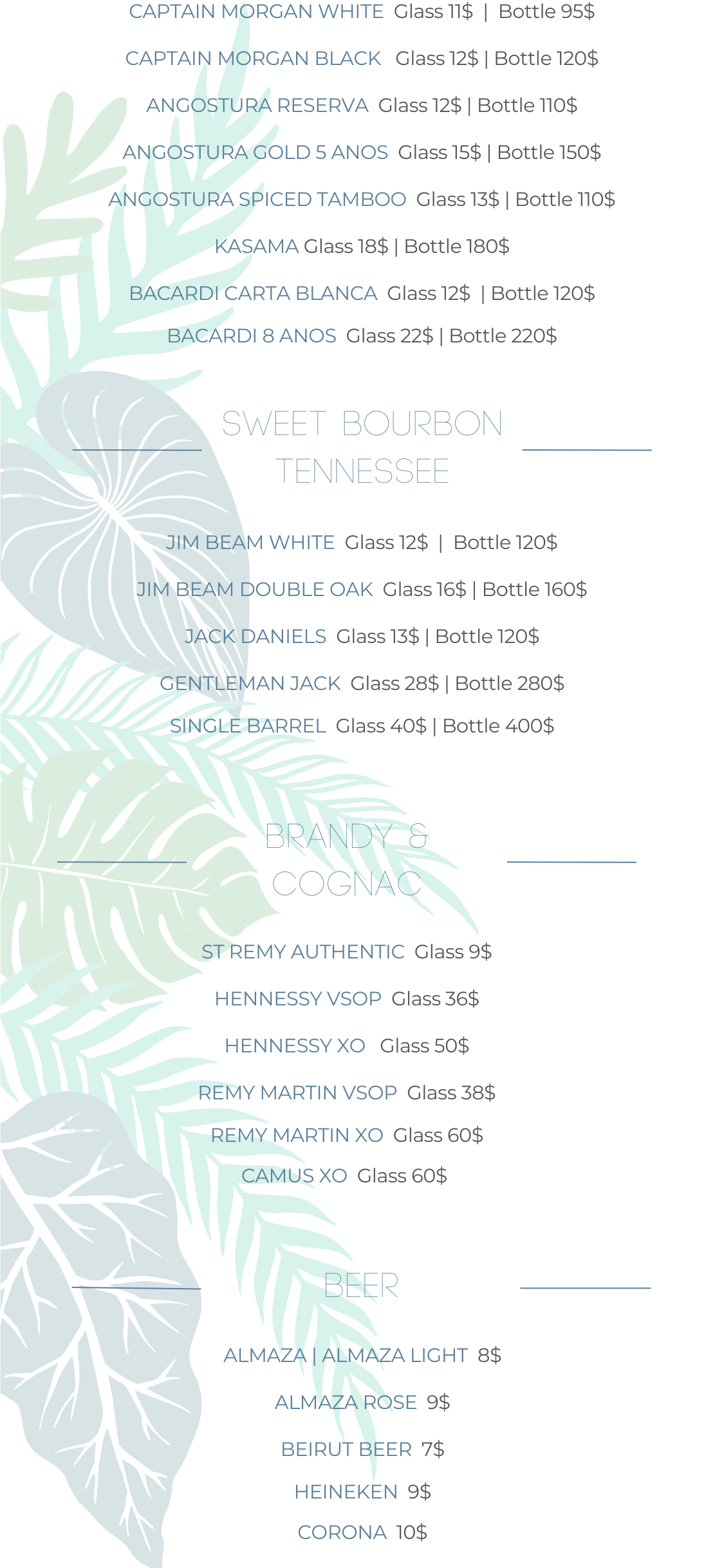 CAPTAIN MORGAN WHITE Glass 11$ | Bottle 95$

CAPTAIN MORGAN BLACK Glass 12$ | Bottle 120$

ANGOSTURA RESERVA Glass 12$ | Bottle 110$

ANGOSTURA GOLD 5 ANOS Glass 15$ | Bottle 150$

ANGOSTURA SPICED TAMBOO Glass 13$ | Bottle 110$

KASAMA Glass 18$ | Bottle 180$

BACARDI CARTA BLANCA Glass 12$ | Bottle 120$

BACARDI 8 ANOS Glass 22$ | Bottle 220$

SWEET BOURBON TENNESSEE

JIM BEAM WHITE Glass 12$ | Bottle 120$

JIM BEAM DOUBLE OAK Glass 16$ | Bottle 160$

JACK DANIELS Glass 13$ | Bottle 120$

GENTLEMAN JACK Glass 28$ | Bottle 280$

SINGLE BARREL Glass 40$ | Bottle 400$

BRANDY & COGNAC

ST REMY AUTHENTIC Glass 9$

HENNESSY VSOP Glass 36$

HENNESSY XO Glass 50$

REMY MARTIN VSOP Glass 38$

REMY MARTIN XO Glass 60$

CAMUS XO Glass 60$

BEER

ALMAZA | ALMAZA LIGHT 8$

ALMAZA ROSE 9$

BEIRUT BEER 7$

HEINEKEN 9$

CORONA 10$